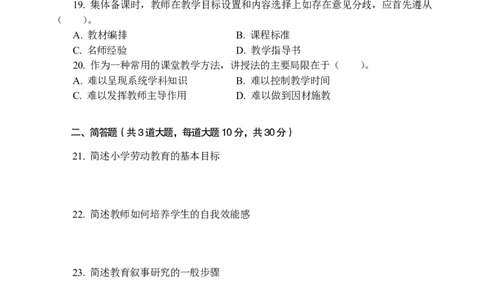 19. 集体备课时，教师在教学目标设置和内容选择上如存在意见分歧，应首先遵从（　　）。

A. 教材编排　　B. 课程标准

C. 名师经验　　D. 教学指导书

20. 作为一种常用的课堂教学方法，讲授法的主要局限在于（　　）。

A. 难以呈现系统学科知识　　B. 难以控制教学时间

C. 难以发挥教师主导作用　　D. 难以做到因材施教

二、简答题（共 3 道大题，每道大题 10 分，共 30 分）

21. 简述小学劳动教育的基本目标

22. 简述教师如何培养学生的自我效能感

23. 简述教育叙事研究的一般步骤